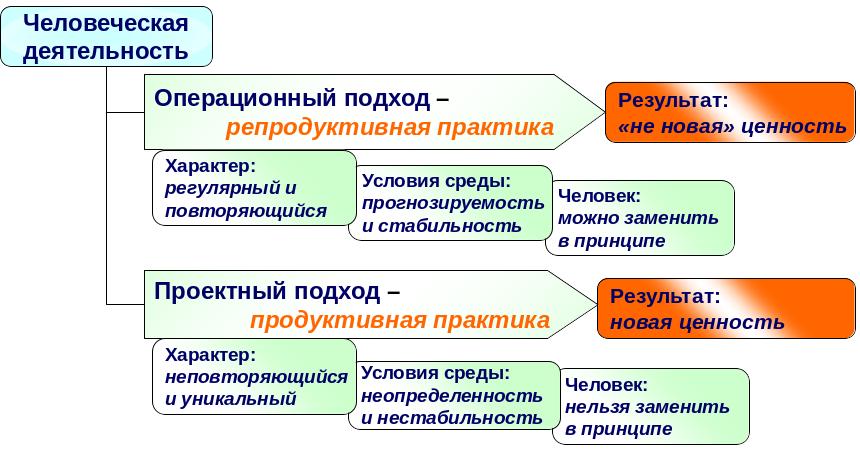 Человеческая деятельность

Операционный подход – репродуктивная практика

Результат: «не новая» ценность

Характер: регулярный и повторяющийся

Условия среды: прогнозируемость и стабильность

Человек: можно заменить в принципе

Проектный подход – продуктивная практика

Результат: новая ценность

Характер: неповторяющийся и уникальный

Условия среды: неопределенность и нестабильность

Человек: нельзя заменить в принципе